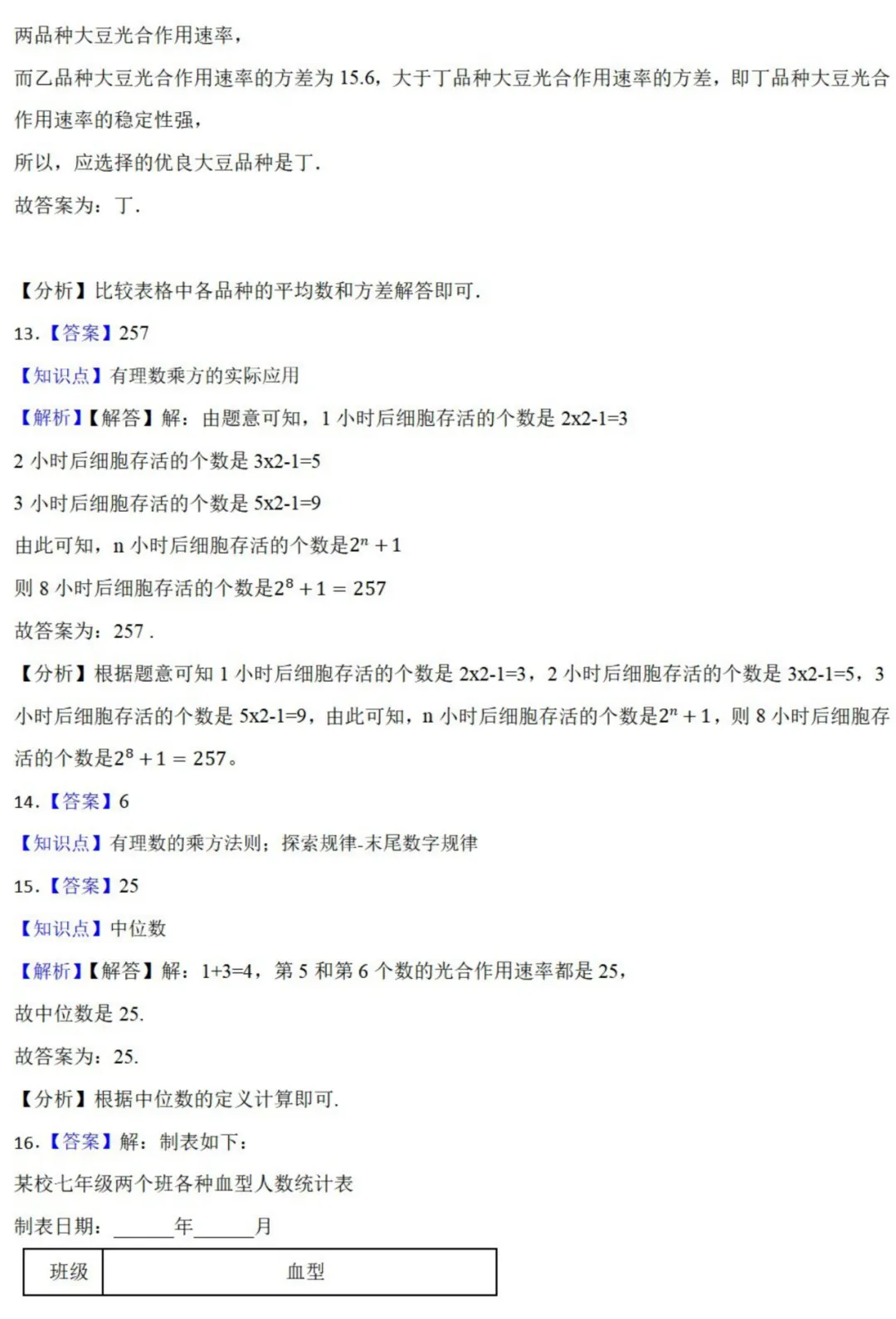 两品种大豆光合作用速率，

而乙品种大豆光合作用速率的方差为 15.6，大于丁品种大豆光合作用速率的方差，即丁品种大豆光合作用速率的稳定性强，

所以，应选择的优良大豆品种是丁.

故答案为：丁.

【分析】比较表格中各品种的平均数和方差解答即可.

13.【答案】257

【知识点】有理数乘方的实际应用

【解析】【解答】解：由题意可知，1 小时后细胞存活的个数是 2x2-1=3

2 小时后细胞存活的个数是 3x2-1=5

3 小时后细胞存活的个数是 5x2-1=9

由此可知，n 小时后细胞存活的个数是$2^n+1$

则 8 小时后细胞存活的个数是$2^8+1=257$

故答案为：257 .

【分析】根据题意可知 1 小时后细胞存活的个数是 2x2-1=3，2 小时后细胞存活的个数是 3x2-1=5，3 小时后细胞存活的个数是 5x2-1=9，由此可知，n 小时后细胞存活的个数是$2^n+1$，则 8 小时后细胞存活的个数是$2^8+1=257$。

14.【答案】6

【知识点】有理数的乘方法则；探索规律-末尾数字规律

15.【答案】25

【知识点】中位数

【解析】【解答】解：1+3=4，第 5 和第 6 个数的光合作用速率都是 25，

故中位数是 25.

故答案为：25.

【分析】根据中位数的定义计算即可.

16.【答案】解：制表如下：

某校七年级两个班各种血型人数统计表

制表日期：______年______月

| 班级 | 血型 |
|---|---|